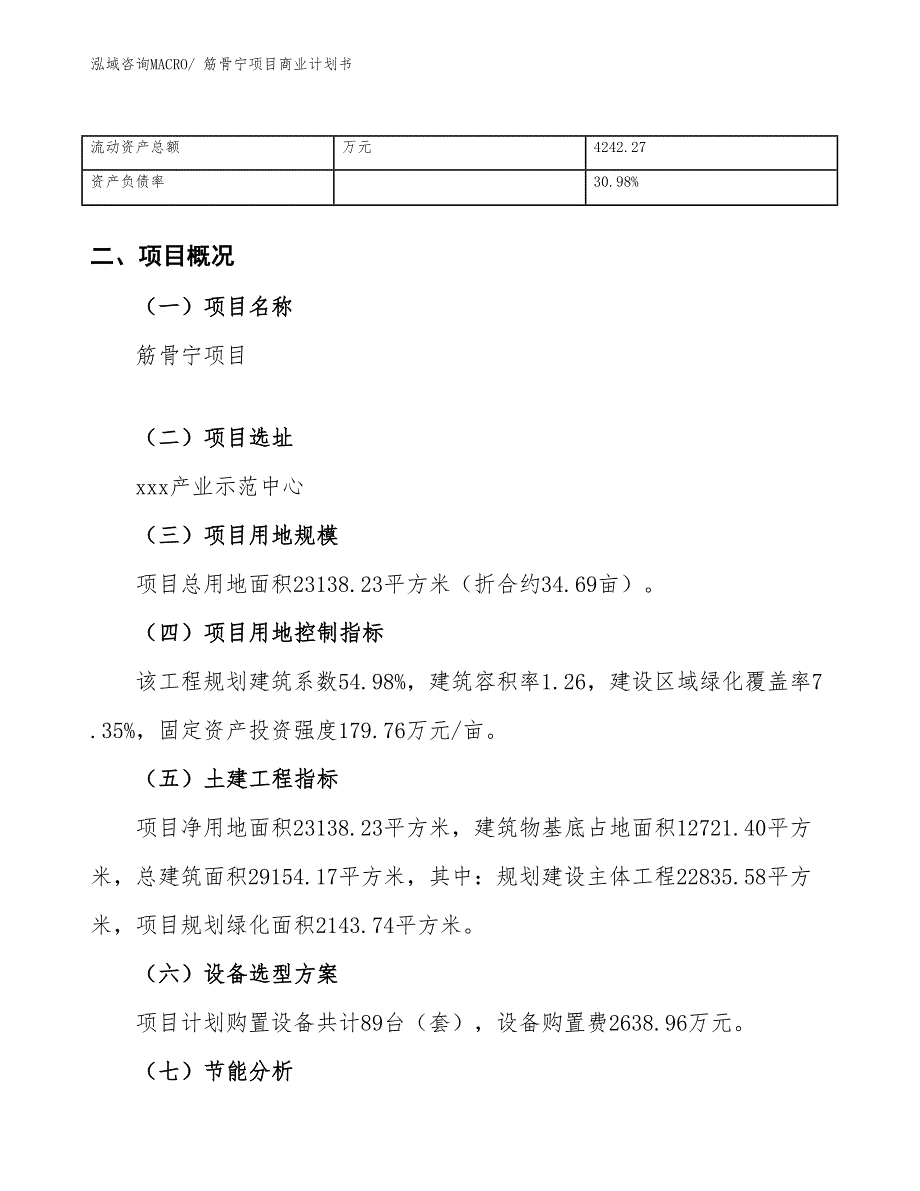 泓域咨询MACRO/ 筋骨宁项目商业计划书

| 流动资产总额 | 万元 | 4242.27 |
|---|---|---|
| 资产负债率 | | 30.98% |

二、项目概况

（一）项目名称

筋骨宁项目

（二）项目选址

xxx产业示范中心

（三）项目用地规模

项目总用地面积23138.23平方米（折合约34.69亩）。

（四）项目用地控制指标

该工程规划建筑系数54.98%，建筑容积率1.26，建设区域绿化覆盖率7.35%，固定资产投资强度179.76万元/亩。

（五）土建工程指标

项目净用地面积23138.23平方米，建筑物基底占地面积12721.40平方米，总建筑面积29154.17平方米，其中：规划建设主体工程22835.58平方米，项目规划绿化面积2143.74平方米。

（六）设备选型方案

项目计划购置设备共计89台（套），设备购置费2638.96万元。

（七）节能分析